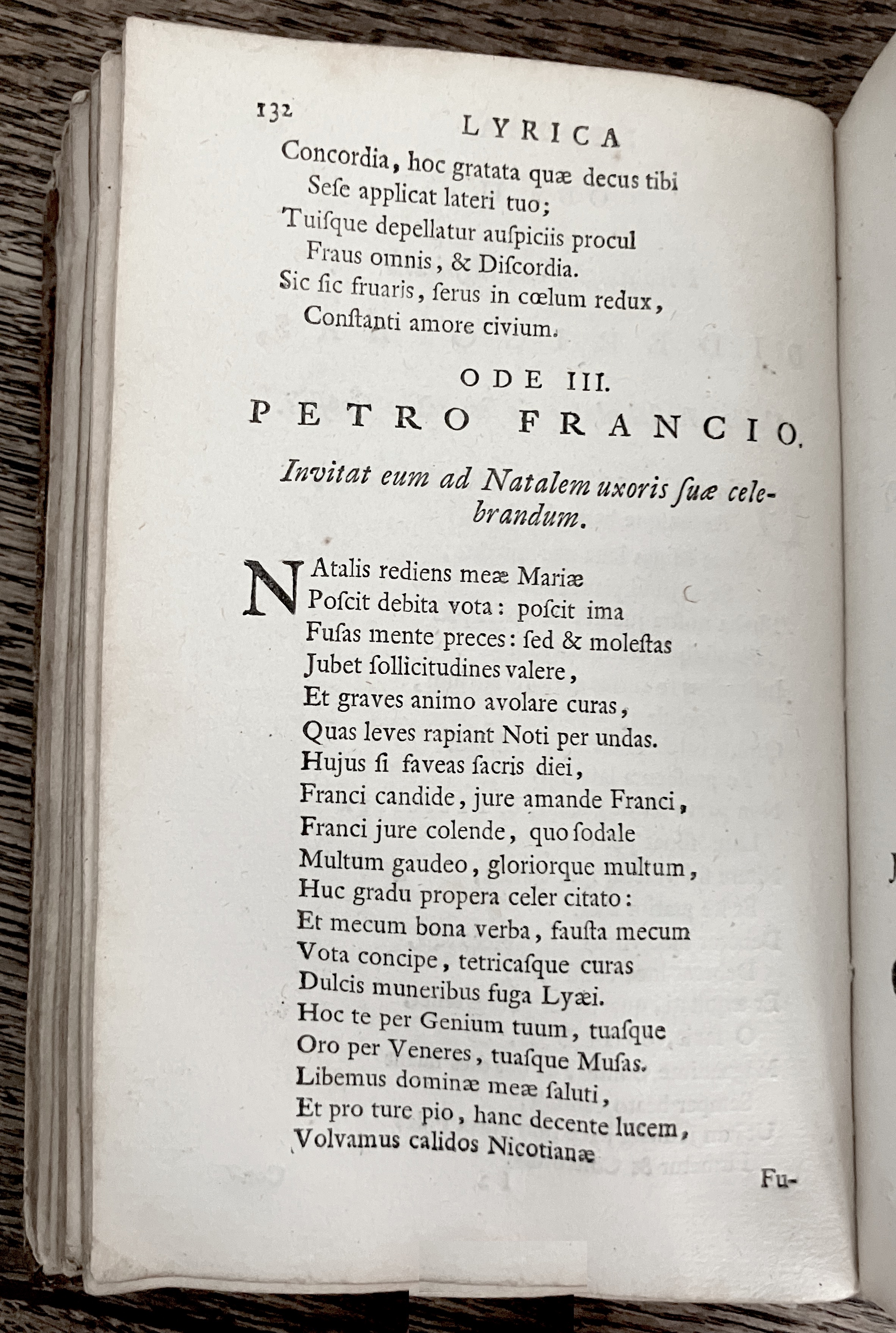 132 LYRICA

Concordia, hoc gratata quæ decus tibi
Sese applicat lateri tuo;
Tuisque depellatur auspiciis procul
Fraus omnis, & Discordia.
Sic sic fruaris, serus in cœlum redux,
Constanti amore civium.

ODE III.
PETRO FRANCIO.

Invitat eum ad Natalem uxoris suæ celebrandum.

NAtalis rediens meæ Mariæ
Poscit debita vota: poscit ima
Fusas mente preces: sed & molestas
Jubet sollicitudines valere,
Et graves animo avolare curas,
Quas leves rapiant Noti per undas.
Hujus si faveas sacris diei,
Franci candide, jure amande Franci,
Franci jure colende, quo sodale
Multum gaudeo, gloriorque multum,
Huc gradu propera celer citato:
Et mecum bona verba, fausta mecum
Vota concipe, tetricasque curas
Dulcis muneribus fuga Lyæi.
Hoc te per Genium tuum, tuasque
Oro per Veneres, tuasque Musas.
Libemus dominæ meæ saluti,
Et pro ture pio, hanc decente lucem,
Volvamus calidos Nicotianæ

Fu-